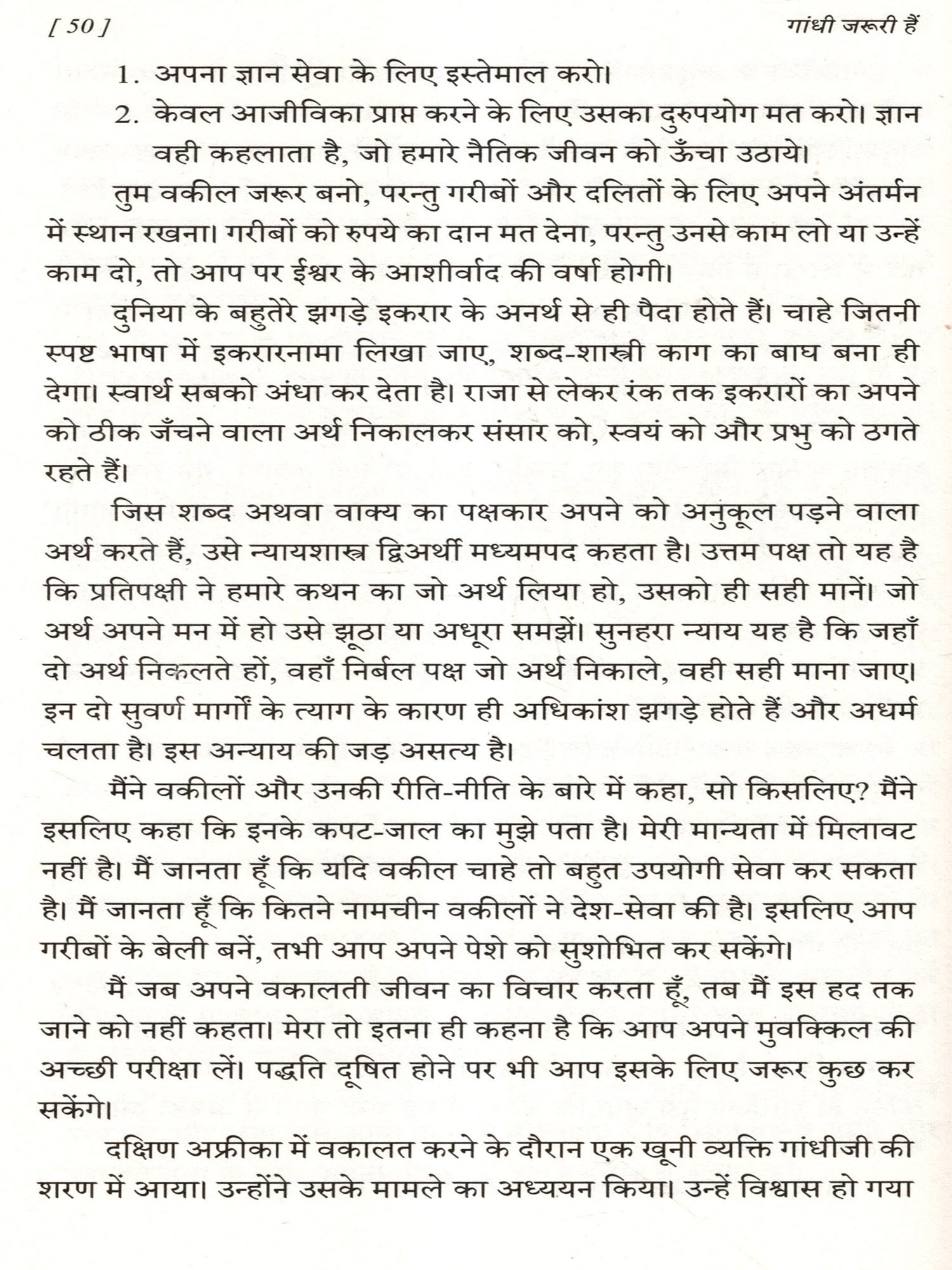 [ 50 ]

गांधी जरूरी हैं

1. अपना ज्ञान सेवा के लिए इस्तेमाल करो।

2. केवल आजीविका प्राप्त करने के लिए उसका दुरुपयोग मत करो। ज्ञान वही कहलाता है, जो हमारे नैतिक जीवन को ऊँचा उठाये।

तुम वकील जरूर बनो, परन्तु गरीबों और दलितों के लिए अपने अंतर्मन में स्थान रखना। गरीबों को रुपये का दान मत देना, परन्तु उनसे काम लो या उन्हें काम दो, तो आप पर ईश्वर के आशीर्वाद की वर्षा होगी।

दुनिया के बहुतेरे झगड़े इकरार के अनर्थ से ही पैदा होते हैं। चाहे जितनी स्पष्ट भाषा में इकरारनामा लिखा जाए, शब्द-शास्त्री काग का बाघ बना ही देगा। स्वार्थ सबको अंधा कर देता है। राजा से लेकर रंक तक इकरारों का अपने को ठीक जँचने वाला अर्थ निकालकर संसार को, स्वयं को और प्रभु को ठगते रहते हैं।

जिस शब्द अथवा वाक्य का पक्षकार अपने को अनुकूल पड़ने वाला अर्थ करते हैं, उसे न्यायशास्त्र द्विअर्थी मध्यमपद कहता है। उत्तम पक्ष तो यह है कि प्रतिपक्षी ने हमारे कथन का जो अर्थ लिया हो, उसको ही सही मानें। जो अर्थ अपने मन में हो उसे झूठा या अधूरा समझें। सुनहरा न्याय यह है कि जहाँ दो अर्थ निकलते हों, वहाँ निर्बल पक्ष जो अर्थ निकाले, वही सही माना जाए। इन दो सुवर्ण मार्गों के त्याग के कारण ही अधिकांश झगड़े होते हैं और अधर्म चलता है। इस अन्याय की जड़ असत्य है।

मैंने वकीलों और उनकी रीति-नीति के बारे में कहा, सो किसलिए? मैंने इसलिए कहा कि इनके कपट-जाल का मुझे पता है। मेरी मान्यता में मिलावट नहीं है। मैं जानता हूँ कि यदि वकील चाहे तो बहुत उपयोगी सेवा कर सकता है। मैं जानता हूँ कि कितने नामचीन वकीलों ने देश-सेवा की है। इसलिए आप गरीबों के बेली बनें, तभी आप अपने पेशे को सुशोभित कर सकेंगे।

मैं जब अपने वकालती जीवन का विचार करता हूँ, तब मैं इस हद तक जाने को नहीं कहता। मेरा तो इतना ही कहना है कि आप अपने मुवक्किल की अच्छी परीक्षा लें। पद्धति दूषित होने पर भी आप इसके लिए जरूर कुछ कर सकेंगे।

दक्षिण अफ्रीका में वकालत करने के दौरान एक खूनी व्यक्ति गांधीजी की शरण में आया। उन्होंने उसके मामले का अध्ययन किया। उन्हें विश्वास हो गया